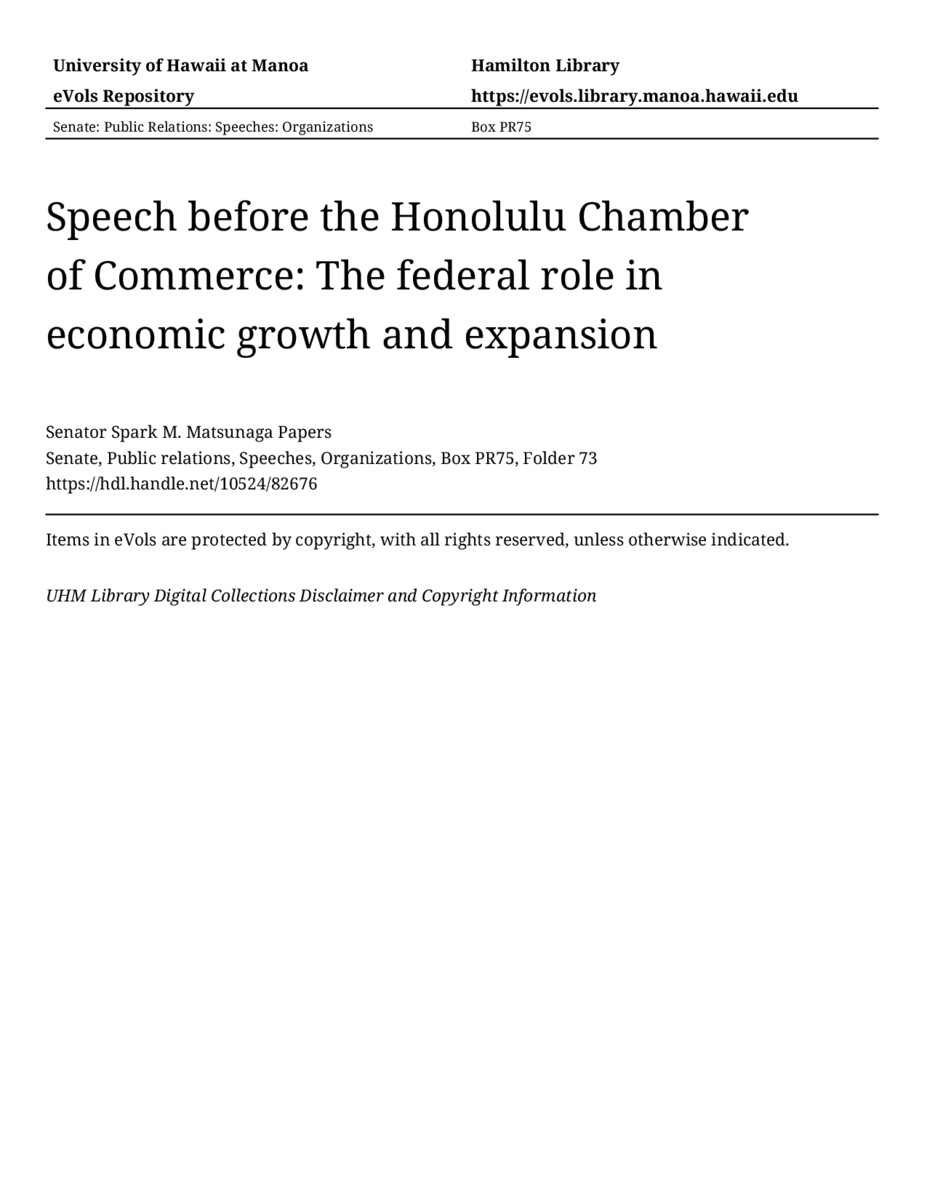 University of Hawaii at Manoa
eVols Repository

Hamilton Library
https://evols.library.manoa.hawaii.edu

Senate: Public Relations: Speeches: Organizations

Box PR75

Speech before the Honolulu Chamber of Commerce: The federal role in economic growth and expansion

Senator Spark M. Matsunaga Papers
Senate, Public relations, Speeches, Organizations, Box PR75, Folder 73
https://hdl.handle.net/10524/82676

Items in eVols are protected by copyright, with all rights reserved, unless otherwise indicated.

UHM Library Digital Collections Disclaimer and Copyright Information